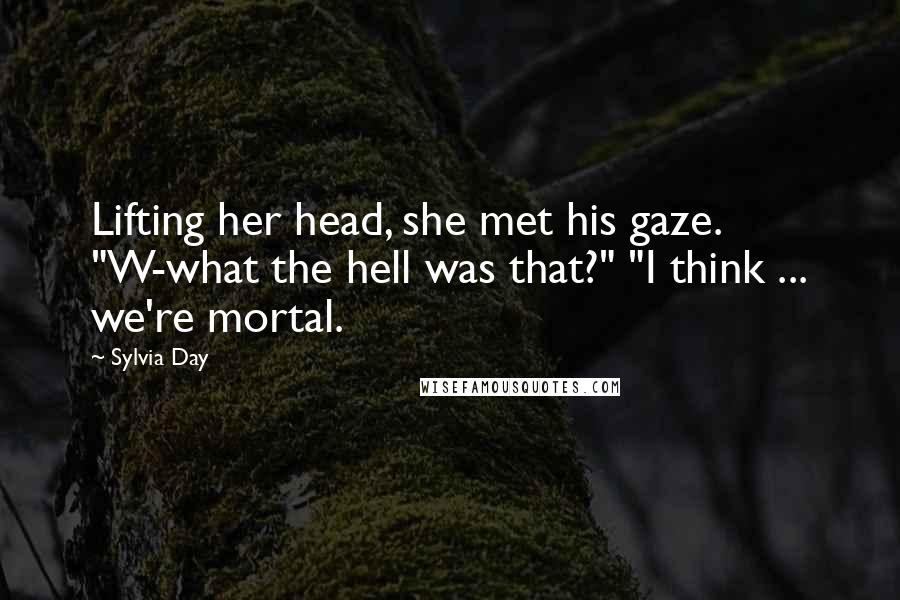 Lifting her head, she met his gaze. "W-what the hell was that?" "I think ... we're mortal.

— Sylvia Day

WISEFAMOUSQUOTES.COM